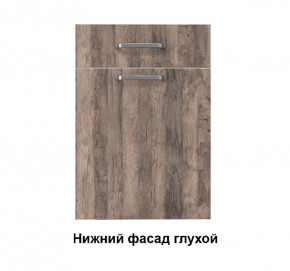 Нижний фасад глухой